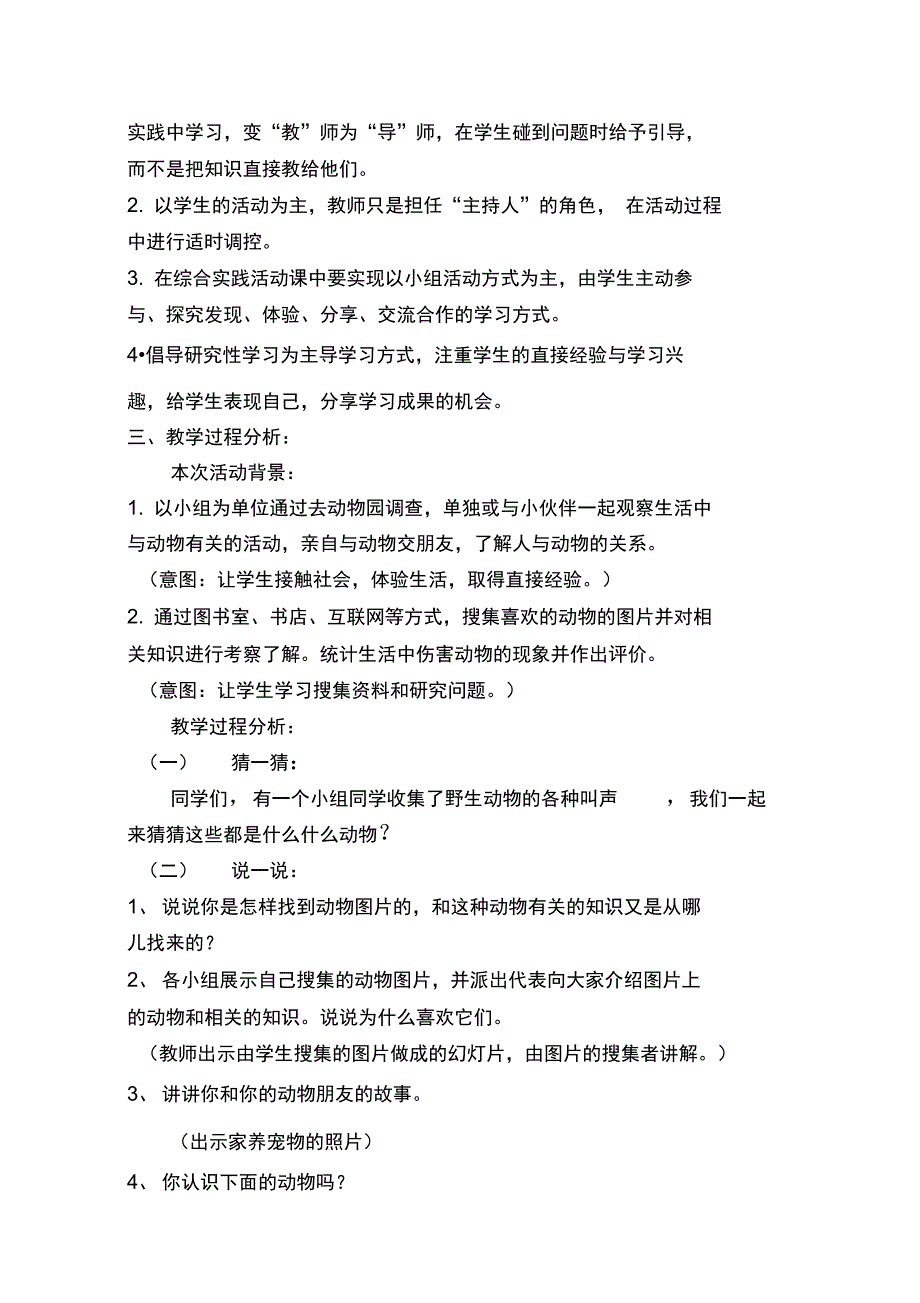 实践中学习，变“教”师为“导”师，在学生碰到问题时给予引导，而不是把知识直接教给他们。

2. 以学生的活动为主，教师只是担任“主持人”的角色， 在活动过程中进行适时调控。

3. 在综合实践活动课中要实现以小组活动方式为主，由学生主动参与、探究发现、体验、分享、交流合作的学习方式。

4•倡导研究性学习为主导学习方式，注重学生的直接经验与学习兴趣，给学生表现自己，分享学习成果的机会。

三、教学过程分析：

本次活动背景：

1. 以小组为单位通过去动物园调查，单独或与小伙伴一起观察生活中与动物有关的活动，亲自与动物交朋友，了解人与动物的关系。

（意图：让学生接触社会，体验生活，取得直接经验。）

2. 通过图书室、书店、互联网等方式，搜集喜欢的动物的图片并对相关知识进行考察了解。统计生活中伤害动物的现象并作出评价。

（意图：让学生学习搜集资料和研究问题。）

教学过程分析：

（一） 猜一猜：

同学们， 有一个小组同学收集了野生动物的各种叫声 ， 我们一起来猜猜这些都是什么什么动物？

（二） 说一说：

1、 说说你是怎样找到动物图片的，和这种动物有关的知识又是从哪儿找来的？

2、 各小组展示自己搜集的动物图片，并派出代表向大家介绍图片上的动物和相关的知识。说说为什么喜欢它们。

（教师出示由学生搜集的图片做成的幻灯片，由图片的搜集者讲解。）

3、 讲讲你和你的动物朋友的故事。

（出示家养宠物的照片）

4、 你认识下面的动物吗？